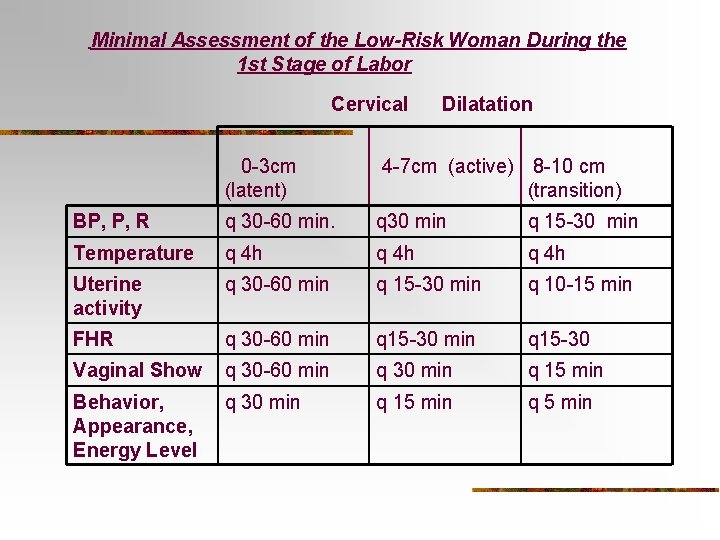 Minimal Assessment of the Low-Risk Woman During the 1st Stage of Labor

Cervical Dilatation

| | 0-3cm (latent) | 4-7cm (active) | 8-10 cm (transition) |
|---|---|---|---|
| BP, P, R | q 30-60 min. | q30 min | q 15-30 min |
| Temperature | q 4h | q 4h | q 4h |
| Uterine activity | q 30-60 min | q 15-30 min | q 10-15 min |
| FHR | q 30-60 min | q15-30 min | q15-30 |
| Vaginal Show | q 30-60 min | q 30 min | q 15 min |
| Behavior, Appearance, Energy Level | q 30 min | q 15 min | q 5 min |